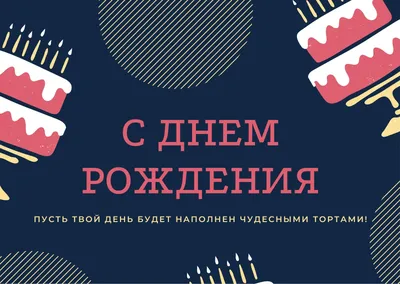 С ДНЕМ РОЖДЕНИЯ

ПУСТЬ ТВОЙ ДЕНЬ БУДЕТ НАПОЛНЕН ЧУДЕСНЫМИ ТОРТАМИ!